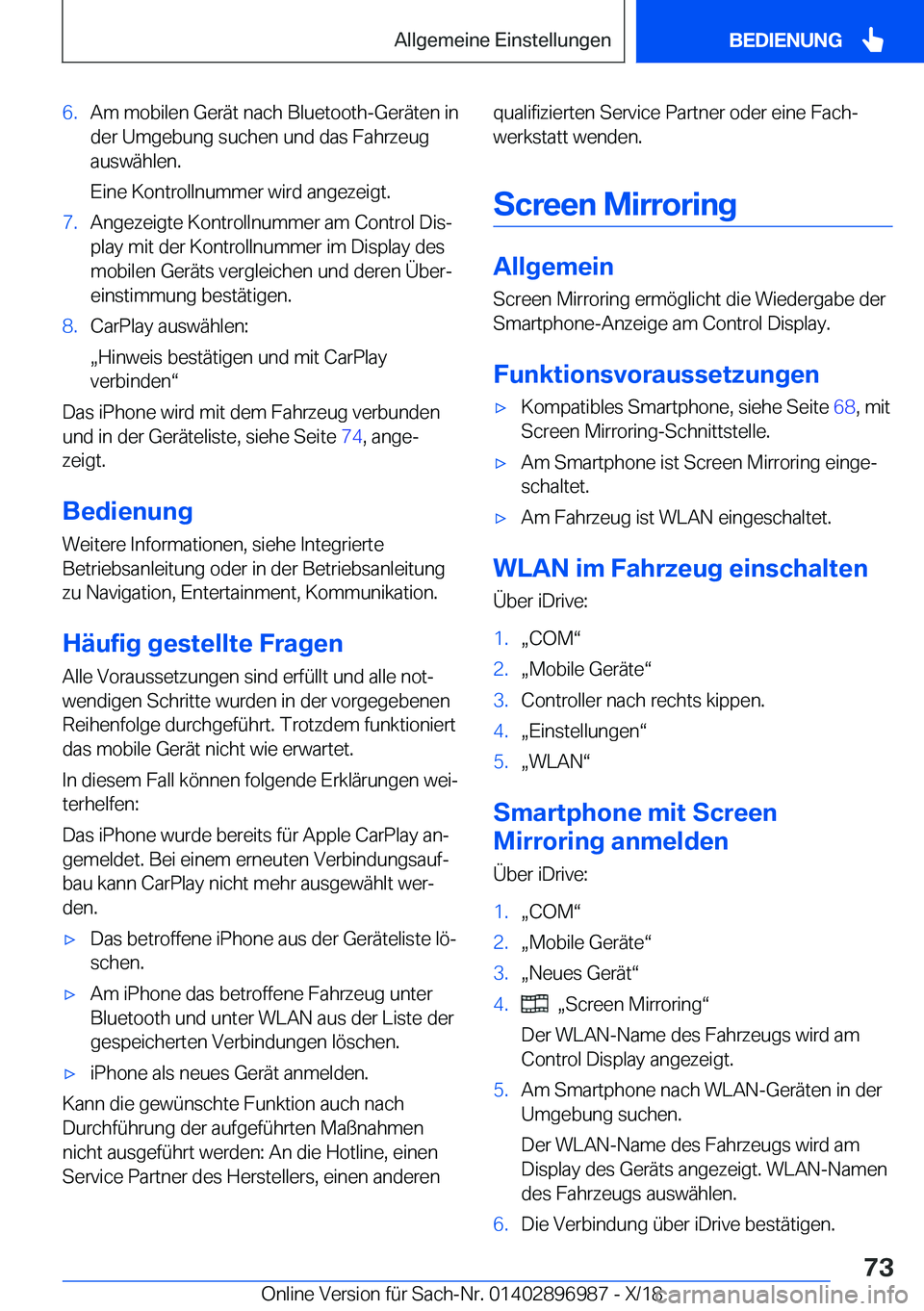 Allgemeine Einstellungen

BEDIENUNG

6. Am mobilen Gerät nach Bluetooth-Geräten in der Umgebung suchen und das Fahrzeug auswählen.

Eine Kontrollnummer wird angezeigt.

7. Angezeigte Kontrollnummer am Control Display mit der Kontrollnummer im Display des mobilen Geräts vergleichen und deren Übereinstimmung bestätigen.

8. CarPlay auswählen:

„Hinweis bestätigen und mit CarPlay verbinden“

Das iPhone wird mit dem Fahrzeug verbunden und in der Geräteliste, siehe Seite 74, angezeigt.

Bedienung

Weitere Informationen, siehe Integrierte Betriebsanleitung oder in der Betriebsanleitung zu Navigation, Entertainment, Kommunikation.

Häufig gestellte Fragen

Alle Voraussetzungen sind erfüllt und alle notwendigen Schritte wurden in der vorgegebenen Reihenfolge durchgeführt. Trotzdem funktioniert das mobile Gerät nicht wie erwartet.

In diesem Fall können folgende Erklärungen weiterhelfen:

Das iPhone wurde bereits für Apple CarPlay angemeldet. Bei einem erneuten Verbindungsaufbau kann CarPlay nicht mehr ausgewählt werden.

▷ Das betroffene iPhone aus der Geräteliste löschen.

▷ Am iPhone das betroffene Fahrzeug unter Bluetooth und unter WLAN aus der Liste der gespeicherten Verbindungen löschen.

▷ iPhone als neues Gerät anmelden.

Kann die gewünschte Funktion auch nach Durchführung der aufgeführten Maßnahmen nicht ausgeführt werden: An die Hotline, einen Service Partner des Herstellers, einen anderen qualifizierten Service Partner oder eine Fachwerkstatt wenden.

Screen Mirroring

Allgemein

Screen Mirroring ermöglicht die Wiedergabe der Smartphone-Anzeige am Control Display.

Funktionsvoraussetzungen

▷ Kompatibles Smartphone, siehe Seite 68, mit Screen Mirroring-Schnittstelle.

▷ Am Smartphone ist Screen Mirroring eingeschaltet.

▷ Am Fahrzeug ist WLAN eingeschaltet.

WLAN im Fahrzeug einschalten

Über iDrive:

1. „COM“
2. „Mobile Geräte“
3. Controller nach rechts kippen.
4. „Einstellungen“
5. „WLAN“

Smartphone mit Screen Mirroring anmelden

Über iDrive:

1. „COM“
2. „Mobile Geräte“
3. „Neues Gerät“
4. „Screen Mirroring“

Der WLAN-Name des Fahrzeugs wird am Control Display angezeigt.

5. Am Smartphone nach WLAN-Geräten in der Umgebung suchen.

Der WLAN-Name des Fahrzeugs wird am Display des Geräts angezeigt. WLAN-Namen des Fahrzeugs auswählen.

6. Die Verbindung über iDrive bestätigen.

73

Online Version für Sach-Nr. 01402896987 - X/18

carmanualsonline.info